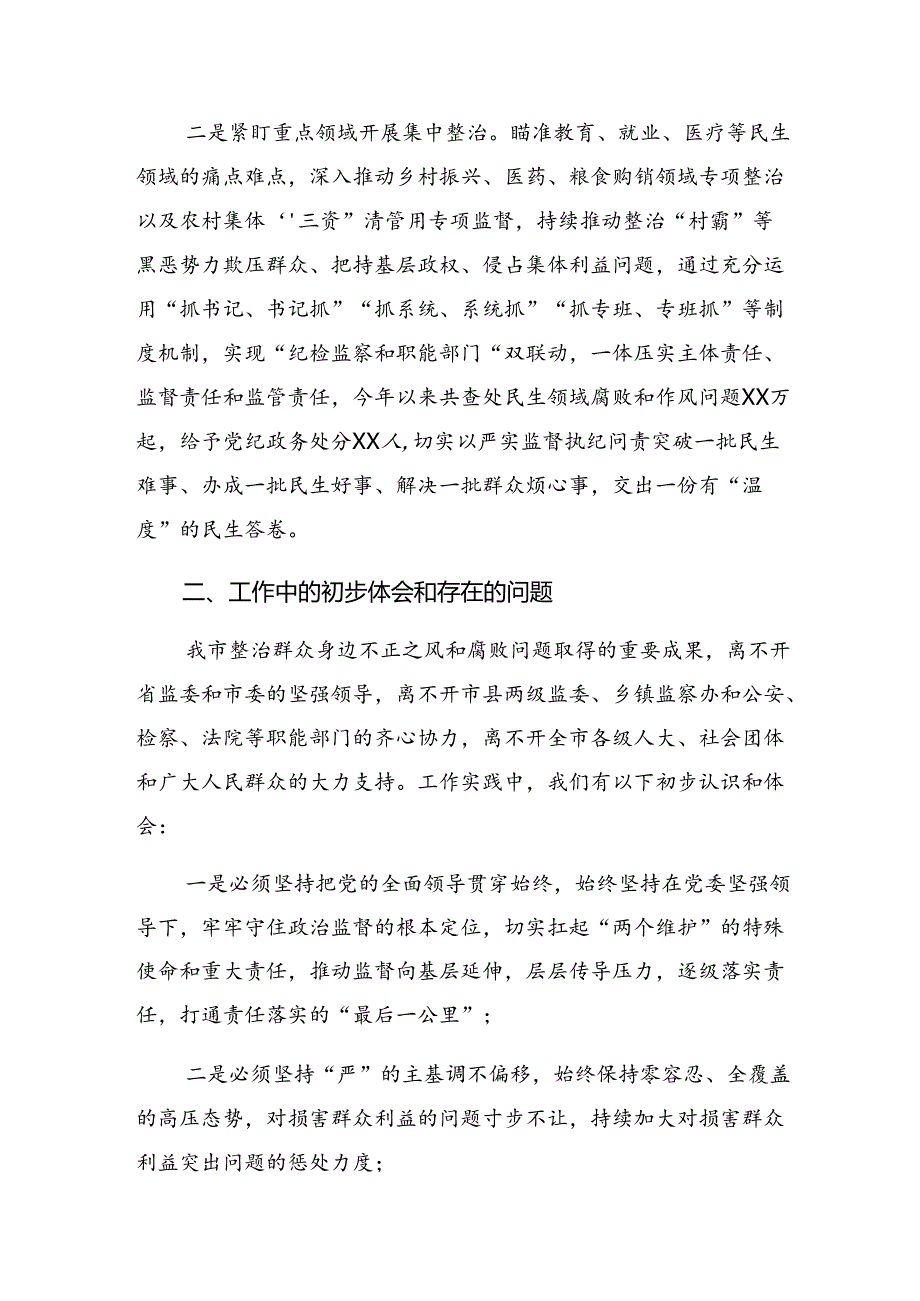 二是紧盯重点领域开展集中整治。瞄准教育、就业、医疗等民生领域的痛点难点，深入推动乡村振兴、医药、粮食购销领域专项整治以及农村集体‘'三资”清管用专项监督，持续推动整治“村霸”等黑恶势力欺压群众、把持基层政权、侵占集体利益问题，通过充分运用“抓书记、书记抓”“抓系统、系统抓”“抓专班、专班抓”等制度机制，实现“纪检监察和职能部门“双联动，一体压实主体责任、监督责任和监管责任，今年以来共查处民生领域腐败和作风问题XX万起，给予党纪政务处分XX人，切实以严实监督执纪问责突破一批民生难事、办成一批民生好事、解决一批群众烦心事，交出一份有“温度”的民生答卷。

二、工作中的初步体会和存在的问题

我市整治群众身边不正之风和腐败问题取得的重要成果，离不开省监委和市委的坚强领导，离不开市县两级监委、乡镇监察办和公安、检察、法院等职能部门的齐心协力，离不开全市各级人大、社会团体和广大人民群众的大力支持。工作实践中，我们有以下初步认识和体会：

一是必须坚持把党的全面领导贯穿始终，始终坚持在党委坚强领导下，牢牢守住政治监督的根本定位，切实扛起“两个维护”的特殊使命和重大责任，推动监督向基层延伸，层层传导压力，逐级落实责任，打通责任落实的“最后一公里”；

二是必须坚持“严”的主基调不偏移，始终保持零容忍、全覆盖的高压态势，对损害群众利益的问题寸步不让，持续加大对损害群众利益突出问题的惩处力度；